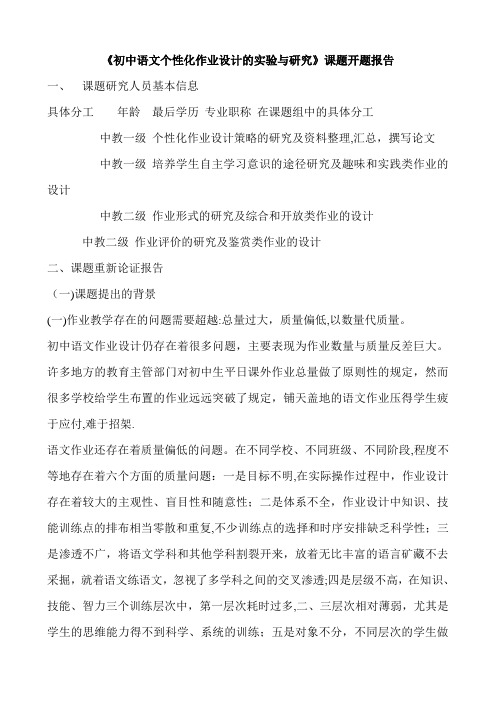 《初中语文个性化作业设计的实验与研究》课题开题报告

一、　课题研究人员基本信息

具体分工　　年龄　最后学历　专业职称　在课题组中的具体分工

中教一级　个性化作业设计策略的研究及资料整理,汇总，撰写论文

中教一级　培养学生自主学习意识的途径研究及趣味和实践类作业的设计

中教二级　作业形式的研究及综合和开放类作业的设计

中教二级　作业评价的研究及鉴赏类作业的设计

二、课题重新论证报告

（一)课题提出的背景

(一)作业教学存在的问题需要超越:总量过大，质量偏低,以数量代质量。

初中语文作业设计仍存在着很多问题，主要表现为作业数量与质量反差巨大。许多地方的教育主管部门对初中生平日课外作业总量做了原则性的规定，然而很多学校给学生布置的作业远远突破了规定，铺天盖地的语文作业压得学生疲于应付,难于招架.

语文作业还存在着质量偏低的问题。在不同学校、不同班级、不同阶段,程度不等地存在着六个方面的质量问题：一是目标不明,在实际操作过程中，作业设计存在着较大的主观性、盲目性和随意性；二是体系不全，作业设计中知识、技能训练点的排布相当零散和重复,不少训练点的选择和时序安排缺乏科学性；三是渗透不广，将语文学科和其他学科割裂开来，放着无比丰富的语言矿藏不去采掘，就着语文练语文，忽视了多学科之间的交叉渗透;四是层级不高，在知识、技能、智力三个训练层次中，第一层次耗时过多,二、三层次相对薄弱，尤其是学生的思维能力得不到科学、系统的训练；五是对象不分，不同层次的学生做